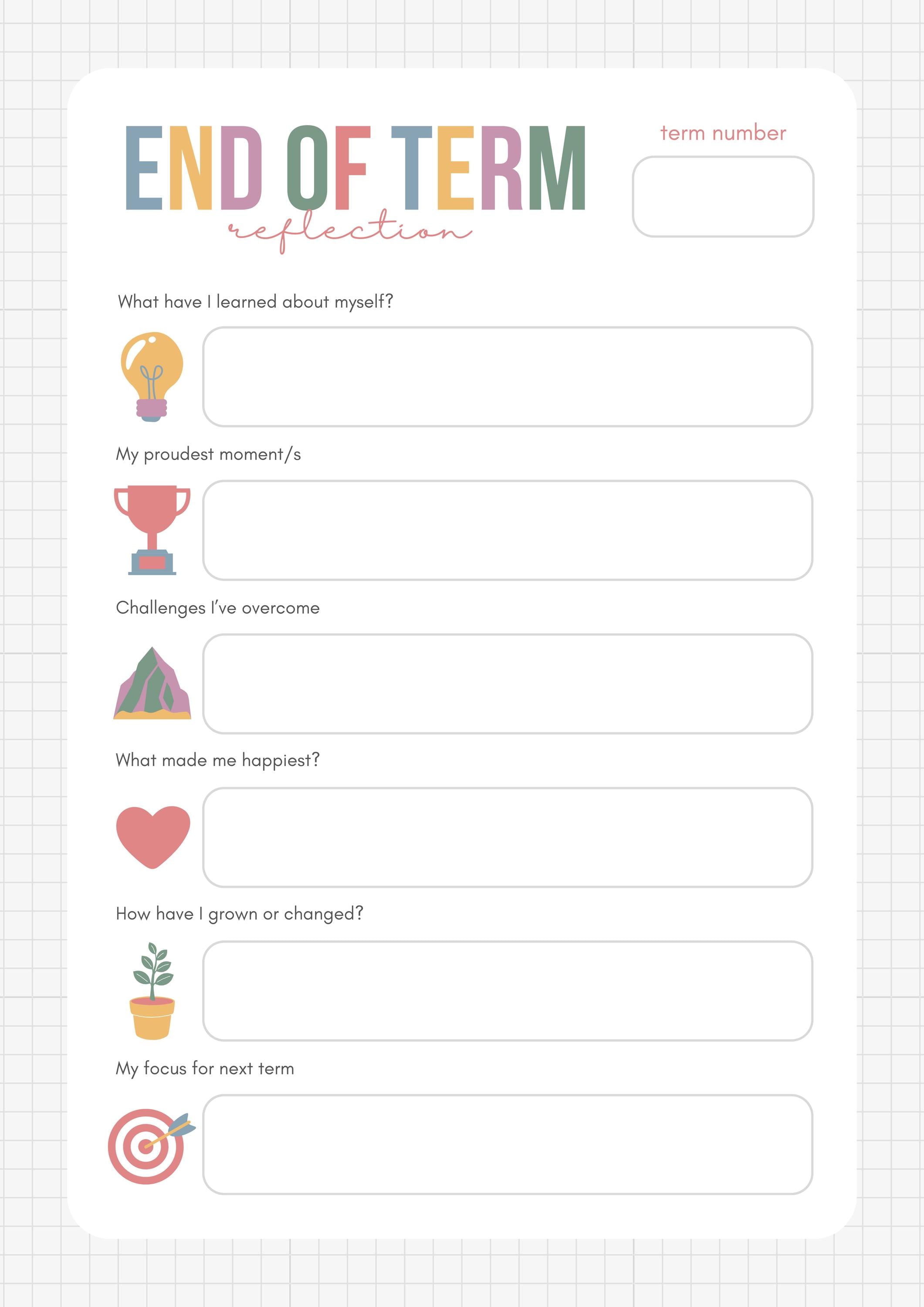 END OF TERM
reflection

term number

What have I learned about myself?

My proudest moment/s

Challenges I've overcome

What made me happiest?

How have I grown or changed?

My focus for next term